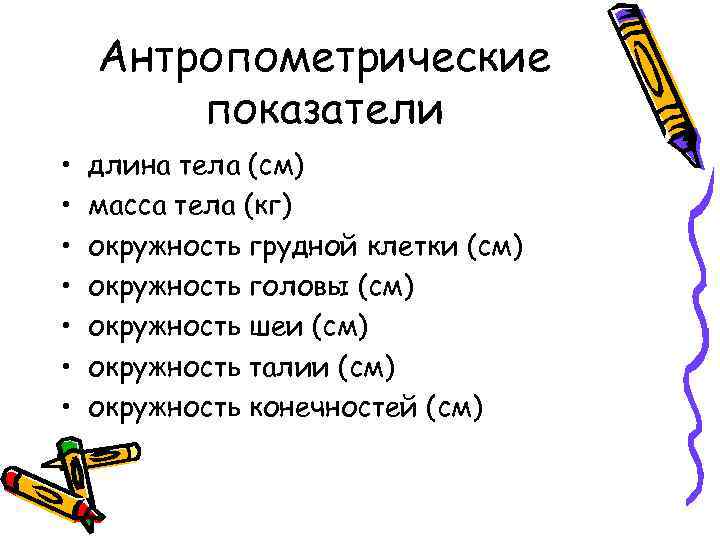 Антропометрические показатели

• длина тела (см)
• масса тела (кг)
• окружность грудной клетки (см)
• окружность головы (см)
• окружность шеи (см)
• окружность талии (см)
• окружность конечностей (см)